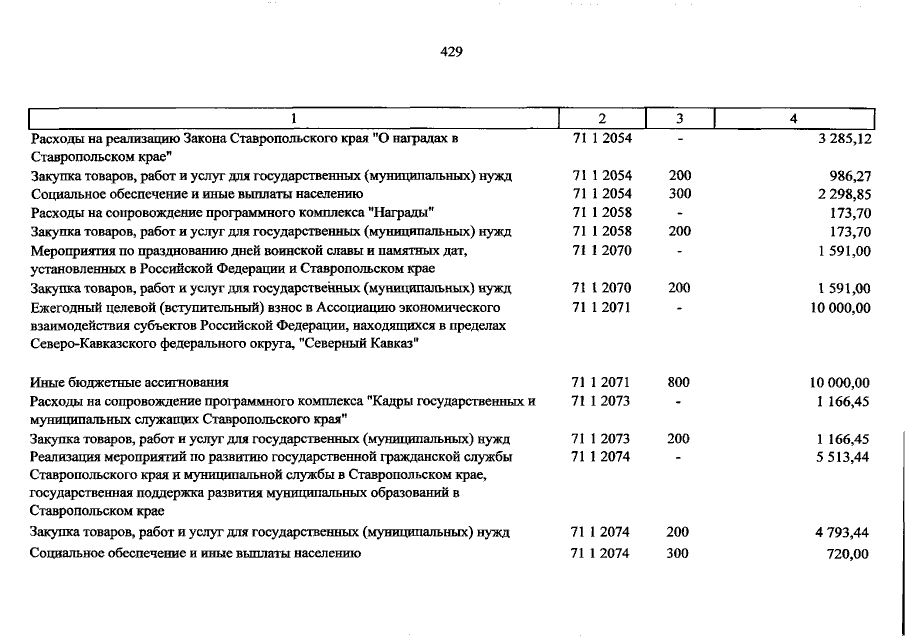 429

| 1 | 2 | 3 | 4 |
|---|---|---|---|
| Расходы на реализацию Закона Ставропольского края "О наградах в Ставропольском крае" | 71 1 2054 | - | 3 285,12 |
| Закупка товаров, работ и услуг для государственных (муниципальных) нужд | 71 1 2054 | 200 | 986,27 |
| Социальное обеспечение и иные выплаты населению | 71 1 2054 | 300 | 2 298,85 |
| Расходы на сопровождение программного комплекса "Награды" | 71 1 2058 | - | 173,70 |
| Закупка товаров, работ и услуг для государственных (муниципальных) нужд | 71 1 2058 | 200 | 173,70 |
| Мероприятия по празднованию дней воинской славы и памятных дат, установленных в Российской Федерации и Ставропольском крае | 71 1 2070 | - | 1 591,00 |
| Закупка товаров, работ и услуг для государственных (муниципальных) нужд | 71 1 2070 | 200 | 1 591,00 |
| Ежегодный целевой (вступительный) взнос в Ассоциацию экономического взаимодействия субъектов Российской Федерации, находящихся в пределах Северо-Кавказского федерального округа, "Северный Кавказ" | 71 1 2071 | - | 10 000,00 |
| Иные бюджетные ассигнования | 71 1 2071 | 800 | 10 000,00 |
| Расходы на сопровождение программного комплекса "Кадры государственных и муниципальных служащих Ставропольского края" | 71 1 2073 | - | 1 166,45 |
| Закупка товаров, работ и услуг для государственных (муниципальных) нужд | 71 1 2073 | 200 | 1 166,45 |
| Реализация мероприятий по развитию государственной гражданской службы Ставропольского края и муниципальной службы в Ставропольском крае, государственная поддержка развития муниципальных образований в Ставропольском крае | 71 1 2074 | - | 5 513,44 |
| Закупка товаров, работ и услуг для государственных (муниципальных) нужд | 71 1 2074 | 200 | 4 793,44 |
| Социальное обеспечение и иные выплаты населению | 71 1 2074 | 300 | 720,00 |